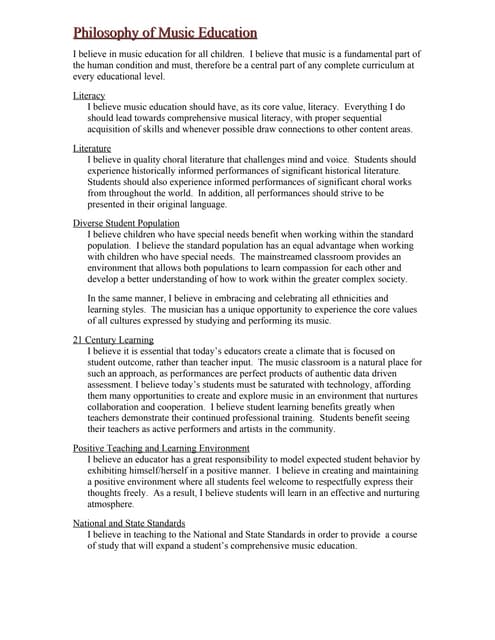 Philosophy of Music Education

I believe in music education for all children. I believe that music is a fundamental part of the human condition and must, therefore be a central part of any complete curriculum at every educational level.

Literacy
I believe music education should have, as its core value, literacy. Everything I do should lead towards comprehensive musical literacy, with proper sequential acquisition of skills and whenever possible draw connections to other content areas.

Literature
I believe in quality choral literature that challenges mind and voice. Students should experience historically informed performances of significant historical literature. Students should also experience informed performances of significant choral works from throughout the world. In addition, all performances should strive to be presented in their original language.

Diverse Student Population
I believe children who have special needs benefit when working within the standard population. I believe the standard population has an equal advantage when working with children who have special needs. The mainstreamed classroom provides an environment that allows both populations to learn compassion for each other and develop a better understanding of how to work within the greater complex society.

In the same manner, I believe in embracing and celebrating all ethnicities and learning styles. The musician has a unique opportunity to experience the core values of all cultures expressed by studying and performing its music.

21 Century Learning
I believe it is essential that today's educators create a climate that is focused on student outcome, rather than teacher input. The music classroom is a natural place for such an approach, as performances are perfect products of authentic data driven assessment. I believe today's students must be saturated with technology, affording them many opportunities to create and explore music in an environment that nurtures collaboration and cooperation. I believe student learning benefits greatly when teachers demonstrate their continued professional training. Students benefit seeing their teachers as active performers and artists in the community.

Positive Teaching and Learning Environment
I believe an educator has a great responsibility to model expected student behavior by exhibiting himself/herself in a positive manner. I believe in creating and maintaining a positive environment where all students feel welcome to respectfully express their thoughts freely. As a result, I believe students will learn in an effective and nurturing atmosphere.

National and State Standards
I believe in teaching to the National and State Standards in order to provide a course of study that will expand a student's comprehensive music education.